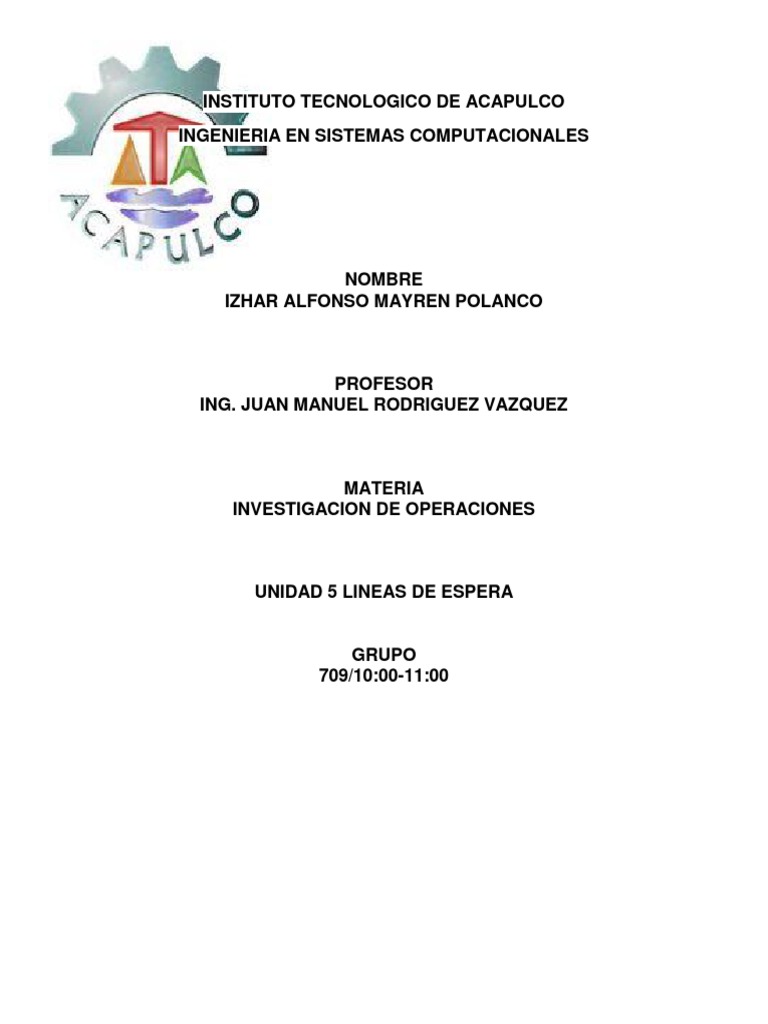 INSTITUTO TECNOLOGICO DE ACAPULCO

INGENIERIA EN SISTEMAS COMPUTACIONALES

ACAPULCO

NOMBRE
IZHAR ALFONSO MAYREN POLANCO

PROFESOR
ING. JUAN MANUEL RODRIGUEZ VAZQUEZ

MATERIA
INVESTIGACION DE OPERACIONES

UNIDAD 5 LINEAS DE ESPERA

GRUPO
709/10:00-11:00